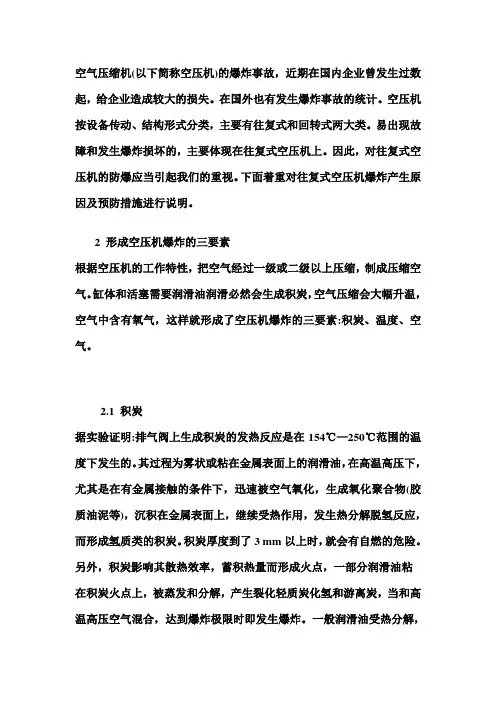 空气压缩机(以下简称空压机)的爆炸事故，近期在国内企业曾发生过数起，给企业造成较大的损失。在国外也有发生爆炸事故的统计。空压机按设备传动、结构形式分类，主要有往复式和回转式两大类。易出现故障和发生爆炸损坏的，主要体现在往复式空压机上。因此，对往复式空压机的防爆应当引起我们的重视。下面着重对往复式空压机爆炸产生原因及预防措施进行说明。

2 形成空压机爆炸的三要素

根据空压机的工作特性，把空气经过一级或二级以上压缩，制成压缩空气。缸体和活塞需要润滑油润滑必然会生成积炭，空气压缩会大幅升温，空气中含有氧气，这样就形成了空压机爆炸的三要素:积炭、温度、空气。

2.1 积炭

据实验证明:排气阀上生成积炭的发热反应是在 154℃—250℃范围的温度下发生的。其过程为雾状或粘在金属表面上的润滑油，在高温高压下，尤其是在有金属接触的条件下，迅速被空气氧化，生成氧化聚合物(胶质油泥等)，沉积在金属表面上，继续受热作用，发生热分解脱氢反应，而形成氢质类的积炭。积炭厚度到了 3 mm 以上时，就会有自燃的危险。另外，积炭影响其散热效率，蓄积热量而形成火点，一部分润滑油粘在积炭火点上，被蒸发和分解，产生裂化轻质炭化氢和游离炭，当和高温高压空气混合，达到爆炸极限时即发生爆炸。一般润滑油受热分解,